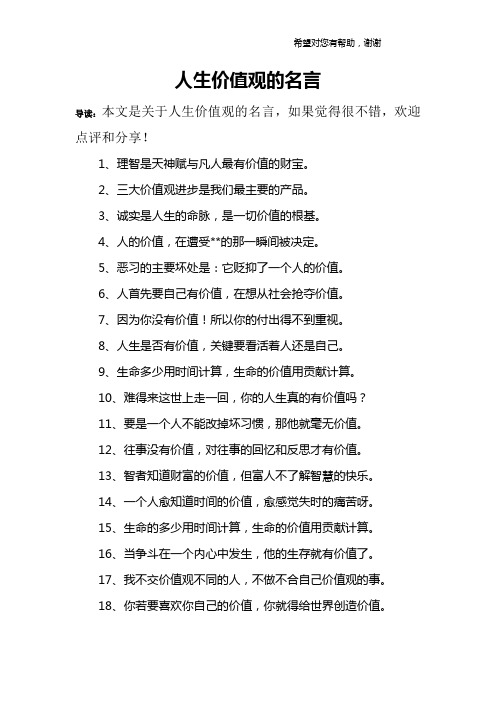 希望对您有帮助，谢谢

人生价值观的名言

导读：本文是关于人生价值观的名言，如果觉得很不错，欢迎点评和分享！

1、理智是天神赋与凡人最有价值的财宝。

2、三大价值观进步是我们最主要的产品。

3、诚实是人生的命脉，是一切价值的根基。

4、人的价值，在遭受**的那一瞬间被决定。

5、恶习的主要坏处是：它贬抑了一个人的价值。

6、人首先要自己有价值，在想从社会抢夺价值。

7、因为你没有价值！所以你的付出得不到重视。

8、人生是否有价值，关键要看活着人还是自己。

9、生命多少用时间计算，生命的价值用贡献计算。

10、难得来这世上走一回，你的人生真的有价值吗？

11、要是一个人不能改掉坏习惯，那他就毫无价值。

12、往事没有价值，对往事的回忆和反思才有价值。

13、智者知道财富的价值，但富人不了解智慧的快乐。

14、一个人愈知道时间的价值，愈感觉失时的痛苦呀。

15、生命的多少用时间计算，生命的价值用贡献计算。

16、当争斗在一个内心中发生，他的生存就有价值了。

17、我不交价值观不同的人，不做不合自己价值观的事。

18、你若要喜欢你自己的价值，你就得给世界创造价值。